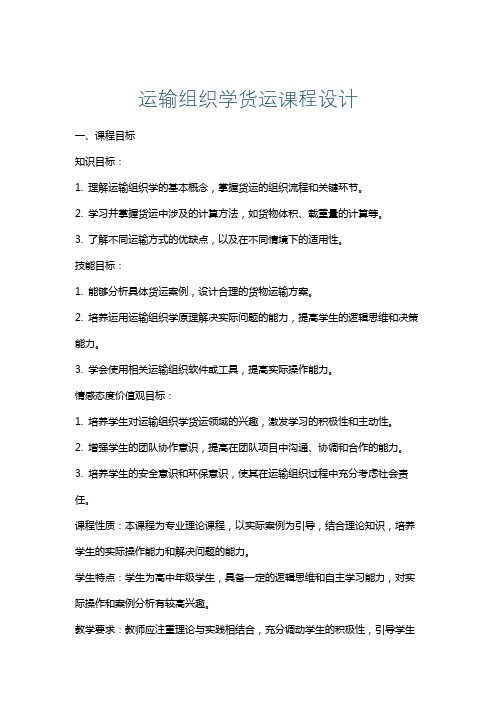 运输组织学货运课程设计

一、课程目标

知识目标：

1. 理解运输组织学的基本概念，掌握货运的组织流程和关键环节。

2. 学习并掌握货运中涉及的计算方法，如货物体积、载重量的计算等。

3. 了解不同运输方式的优缺点，以及在不同情境下的适用性。

技能目标：

1. 能够分析具体货运案例，设计合理的货物运输方案。

2. 培养运用运输组织学原理解决实际问题的能力，提高学生的逻辑思维和决策能力。

3. 学会使用相关运输组织软件或工具，提高实际操作能力。

情感态度价值观目标：

1. 培养学生对运输组织学货运领域的兴趣，激发学习的积极性和主动性。

2. 增强学生的团队协作意识，提高在团队项目中沟通、协调和合作的能力。

3. 培养学生的安全意识和环保意识，使其在运输组织过程中充分考虑社会责任。

课程性质：本课程为专业理论课程，以实际案例为引导，结合理论知识，培养学生的实际操作能力和解决问题的能力。

学生特点：学生为高中年级学生，具备一定的逻辑思维和自主学习能力，对实际操作和案例分析有较高兴趣。

教学要求：教师应注重理论与实践相结合，充分调动学生的积极性，引导学生